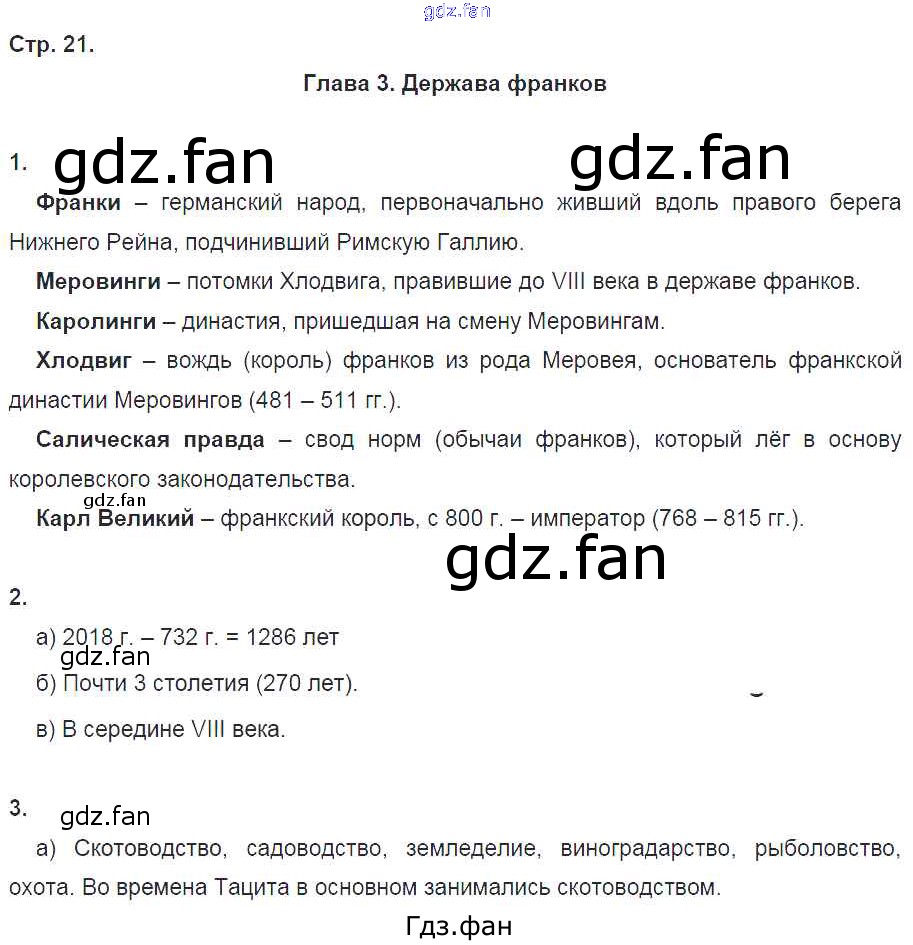 gdz.fan

Стр. 21.

Глава 3. Держава франков

1. gdz.fan gdz.fan

Франки – германский народ, первоначально живший вдоль правого берега Нижнего Рейна, подчинивший Римскую Галлию.

Меровинги – потомки Хлодвига, правившие до VIII века в державе франков.

Каролинги – династия, пришедшая на смену Меровингам.

Хлодвиг – вождь (король) франков из рода Меровея, основатель франкской династии Меровингов (481 – 511 гг.).

Салическая правда – свод норм (обычаи франков), который лёг в основу королевского законодательства.

gdz.fan

Карл Великий – франкский король, с 800 г. – император (768 – 815 гг.).

gdz.fan

2.

а) 2018 г. – 732 г. = 1286 лет

gdz.fan

б) Почти 3 столетия (270 лет).

в) В середине VIII века.

3. gdz.fan

а) Скотоводство, садоводство, земледелие, виноградарство, рыболовство, охота. Во времена Тацита в основном занимались скотоводством.

Гдз.фан